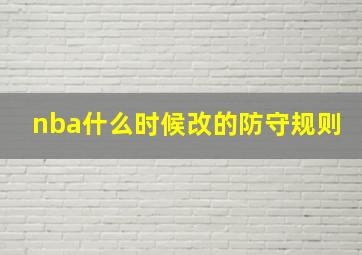 nba什么时候改的防守规则